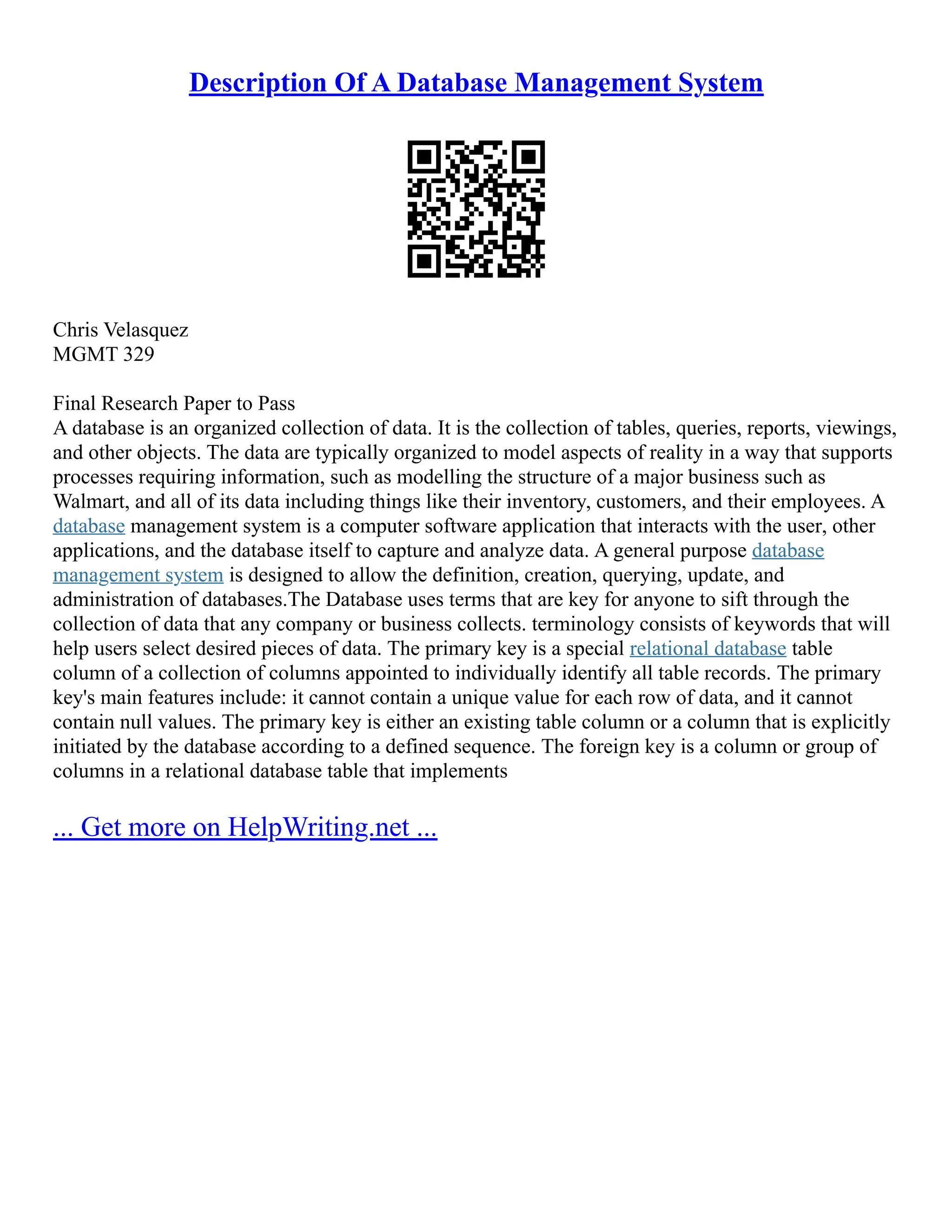 Description Of A Database Management System

Chris Velasquez
MGMT 329

Final Research Paper to Pass
A database is an organized collection of data. It is the collection of tables, queries, reports, viewings, and other objects. The data are typically organized to model aspects of reality in a way that supports processes requiring information, such as modelling the structure of a major business such as Walmart, and all of its data including things like their inventory, customers, and their employees. A database management system is a computer software application that interacts with the user, other applications, and the database itself to capture and analyze data. A general purpose database management system is designed to allow the definition, creation, querying, update, and administration of databases.The Database uses terms that are key for anyone to sift through the collection of data that any company or business collects. terminology consists of keywords that will help users select desired pieces of data. The primary key is a special relational database table column of a collection of columns appointed to individually identify all table records. The primary key's main features include: it cannot contain a unique value for each row of data, and it cannot contain null values. The primary key is either an existing table column or a column that is explicitly initiated by the database according to a defined sequence. The foreign key is a column or group of columns in a relational database table that implements

... Get more on HelpWriting.net ...